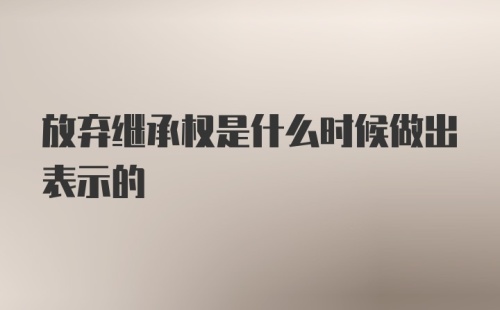 放弃继承权是什么时候做出表示的